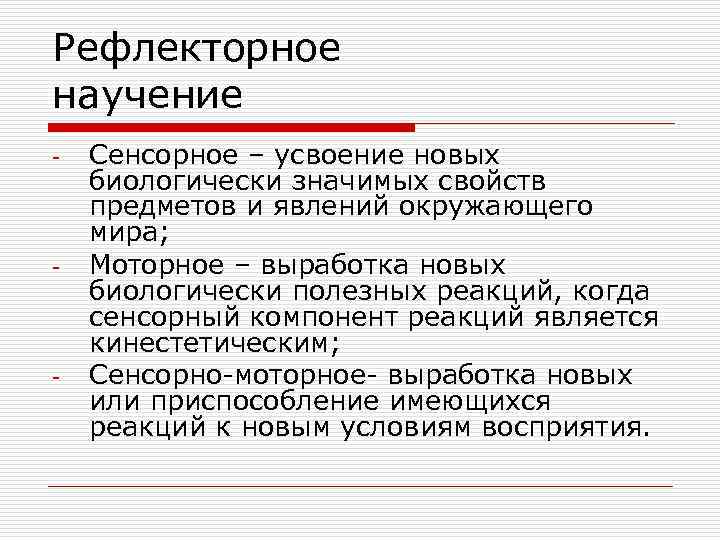 Рефлекторное научение

- Сенсорное – усвоение новых биологически значимых свойств предметов и явлений окружающего мира;
- Моторное – выработка новых биологически полезных реакций, когда сенсорный компонент реакций является кинестетическим;
- Сенсорно-моторное- выработка новых или приспособление имеющихся реакций к новым условиям восприятия.